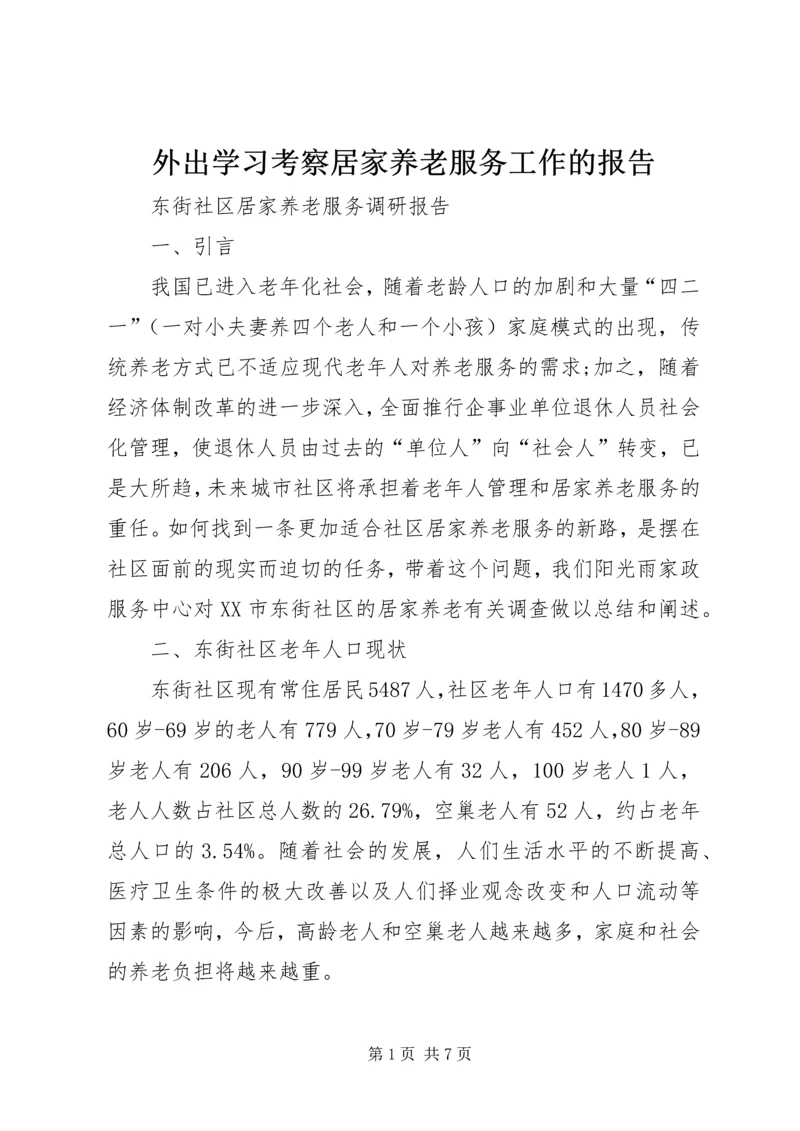 外出学习考察居家养老服务工作的报告

东街社区居家养老服务调研报告

一、引言

我国已进入老年化社会，随着老龄人口的加剧和大量“四二一”（一对小夫妻养四个老人和一个小孩）家庭模式的出现，传统养老方式已不适应现代老年人对养老服务的需求;加之，随着经济体制改革的进一步深入，全面推行企事业单位退休人员社会化管理，使退休人员由过去的“单位人”向“社会人”转变，已是大所趋，未来城市社区将承担着老年人管理和居家养老服务的重任。如何找到一条更加适合社区居家养老服务的新路，是摆在社区面前的现实而迫切的任务，带着这个问题，我们阳光雨家政服务中心对XX市东街社区的居家养老有关调查做以总结和阐述。

二、东街社区老年人口现状

东街社区现有常住居民5487人，社区老年人口有1470多人，60岁-69岁的老人有779人，70岁-79岁老人有452人，80岁-89岁老人有206人，90岁-99岁老人有32人，100岁老人1人，老人人数占社区总人数的26.79%，空巢老人有52人，约占老年总人口的3.54%。随着社会的发展，人们生活水平的不断提高、医疗卫生条件的极大改善以及人们择业观念改变和人口流动等因素的影响，今后，高龄老人和空巢老人越来越多，家庭和社会的养老负担将越来越重。

第1页 共7页